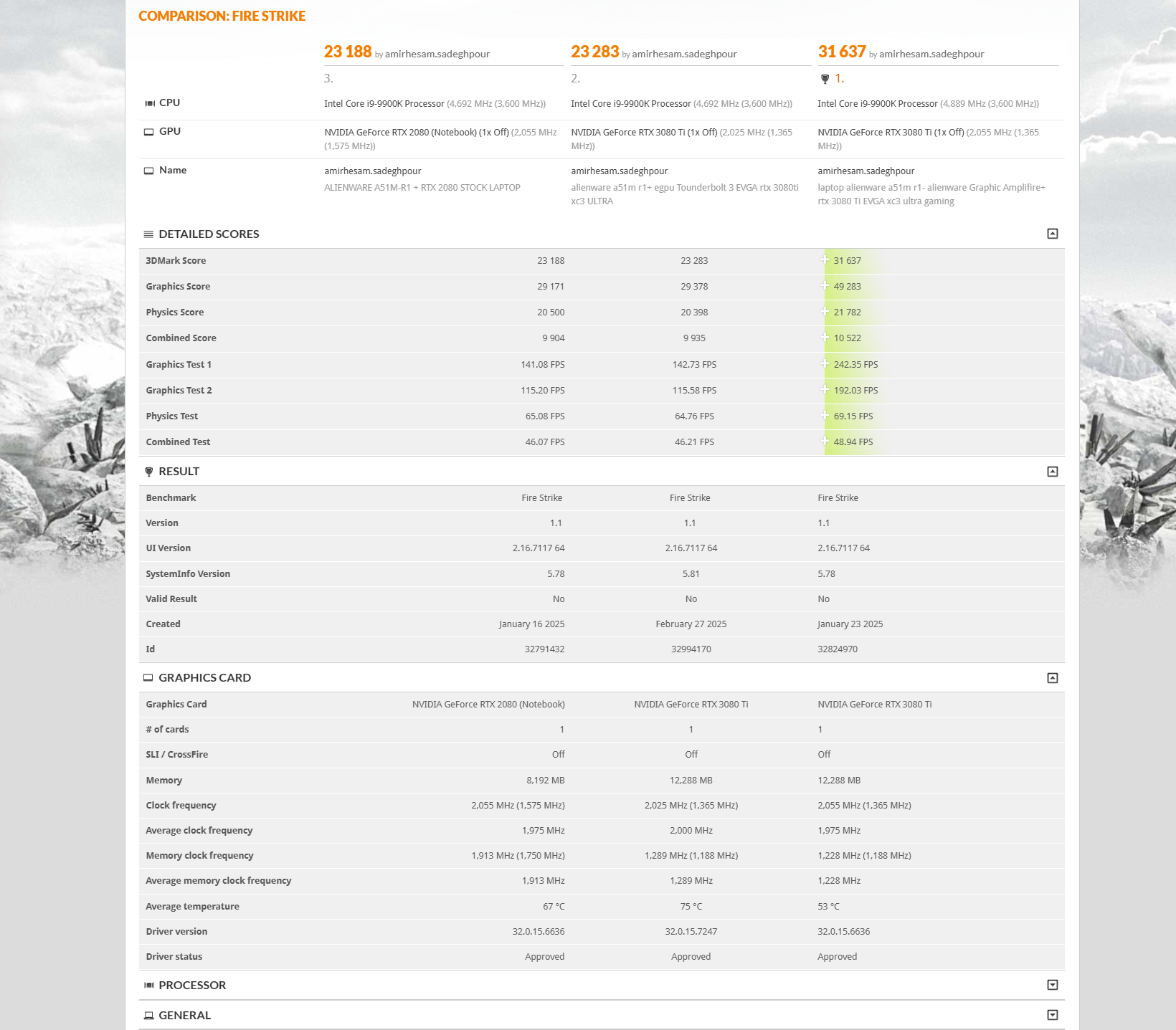 COMPARISON: FIRE STRIKE

| | 23 188 by amirhesam.sadeghpour | 23 283 by amirhesam.sadeghpour | 31 637 by amirhesam.sadeghpour |
|---|---|---|---|
| | 3. | 2. | 1. |
| CPU | Intel Core i9-9900K Processor (4,692 MHz (3,600 MHz)) | Intel Core i9-9900K Processor (4,692 MHz (3,600 MHz)) | Intel Core i9-9900K Processor (4,889 MHz (3,600 MHz)) |
| GPU | NVIDIA GeForce RTX 2080 (Notebook) (1x Off) (2,055 MHz (1,575 MHz)) | NVIDIA GeForce RTX 3080 Ti (1x Off) (2,025 MHz (1,365 MHz)) | NVIDIA GeForce RTX 3080 Ti (1x Off) (2,055 MHz (1,365 MHz)) |
| Name | amirhesam.sadeghpour ALIENWARE A51M-R1 + RTX 2080 STOCK LAPTOP | amirhesam.sadeghpour alienware a51m r1+ egpu Tounderbolt 3 EVGA rtx 3080ti xc3 ULTRA | amirhesam.sadeghpour laptop alienware a51m r1- alienware Graphic Amplifire+ rtx 3080 Ti EVGA xc3 ultra gaming |

DETAILED SCORES

| | | | |
|---|---|---|---|
| 3DMark Score | 23 188 | 23 283 | 31 637 |
| Graphics Score | 29 171 | 29 378 | 49 283 |
| Physics Score | 20 500 | 20 398 | 21 782 |
| Combined Score | 9 904 | 9 935 | 10 522 |
| Graphics Test 1 | 141.08 FPS | 142.73 FPS | 242.35 FPS |
| Graphics Test 2 | 115.20 FPS | 115.58 FPS | 192.03 FPS |
| Physics Test | 65.08 FPS | 64.76 FPS | 69.15 FPS |
| Combined Test | 46.07 FPS | 46.21 FPS | 48.94 FPS |

RESULT

| | | | |
|---|---|---|---|
| Benchmark | Fire Strike | Fire Strike | Fire Strike |
| Version | 1.1 | 1.1 | 1.1 |
| UI Version | 2.16.7117 64 | 2.16.7117 64 | 2.16.7117 64 |
| SystemInfo Version | 5.78 | 5.81 | 5.78 |
| Valid Result | No | No | No |
| Created | January 16 2025 | February 27 2025 | January 23 2025 |
| Id | 32791432 | 32994170 | 32824970 |

GRAPHICS CARD

| | | | |
|---|---|---|---|
| Graphics Card | NVIDIA GeForce RTX 2080 (Notebook) | NVIDIA GeForce RTX 3080 Ti | NVIDIA GeForce RTX 3080 Ti |
| # of cards | 1 | 1 | 1 |
| SLI / CrossFire | Off | Off | Off |
| Memory | 8,192 MB | 12,288 MB | 12,288 MB |
| Clock frequency | 2,055 MHz (1,575 MHz) | 2,025 MHz (1,365 MHz) | 2,055 MHz (1,365 MHz) |
| Average clock frequency | 1,975 MHz | 2,000 MHz | 1,975 MHz |
| Memory clock frequency | 1,913 MHz (1,750 MHz) | 1,289 MHz (1,188 MHz) | 1,228 MHz (1,188 MHz) |
| Average memory clock frequency | 1,913 MHz | 1,289 MHz | 1,228 MHz |
| Average temperature | 67 °C | 75 °C | 53 °C |
| Driver version | 32.0.15.6636 | 32.0.15.7247 | 32.0.15.6636 |
| Driver status | Approved | Approved | Approved |

PROCESSOR

GENERAL